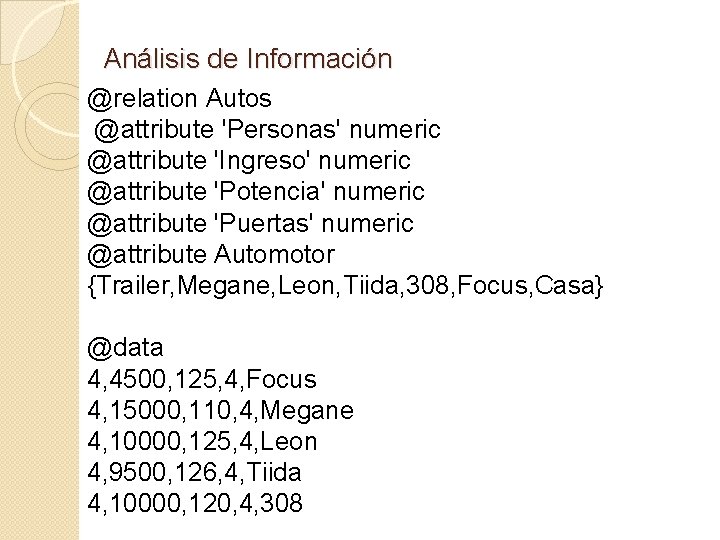 Análisis de Información

@relation Autos
@attribute 'Personas' numeric
@attribute 'Ingreso' numeric
@attribute 'Potencia' numeric
@attribute 'Puertas' numeric
@attribute Automotor {Trailer,Megane,Leon,Tiida,308,Focus,Casa}

@data
4,4500,125,4,Focus
4,15000,110,4,Megane
4,10000,125,4,Leon
4,9500,126,4,Tiida
4,10000,120,4,308